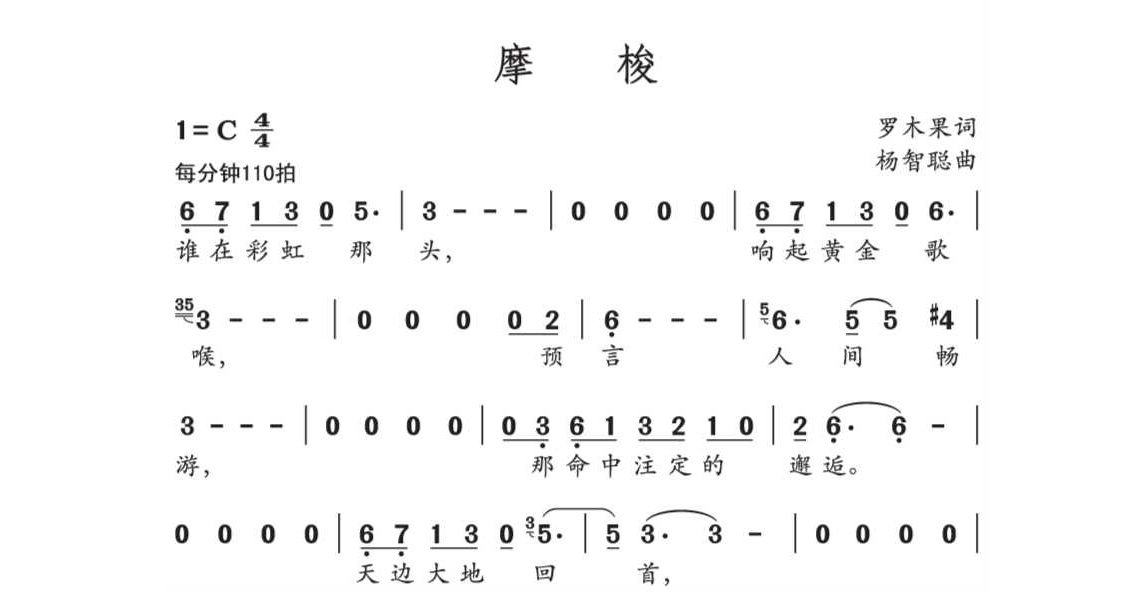 摩　梭

1=C $\frac{4}{4}$
每分钟110拍

罗木果词
杨智聪曲

6 7 1 3 0 5· | 3 - - - | 0 0 0 0 | 6 7 1 3 0 6· |
谁在彩虹 那 头， 响起黄金 歌

35 3 - - - | 0 0 0 0 2 | 6 - - - | 5 6· 5 5 #4 |
喉， 预 言 人 间 畅

3 - - - | 0 0 0 0 | 0 3 6 1 3 2 1 0 | 2 6· 6 - |
游， 那命中注定的 邂逅。

0 0 0 0 | 6 7 1 3 0 3 5· | 5 3· 3 - | 0 0 0 0 |
天边大地 回 首，